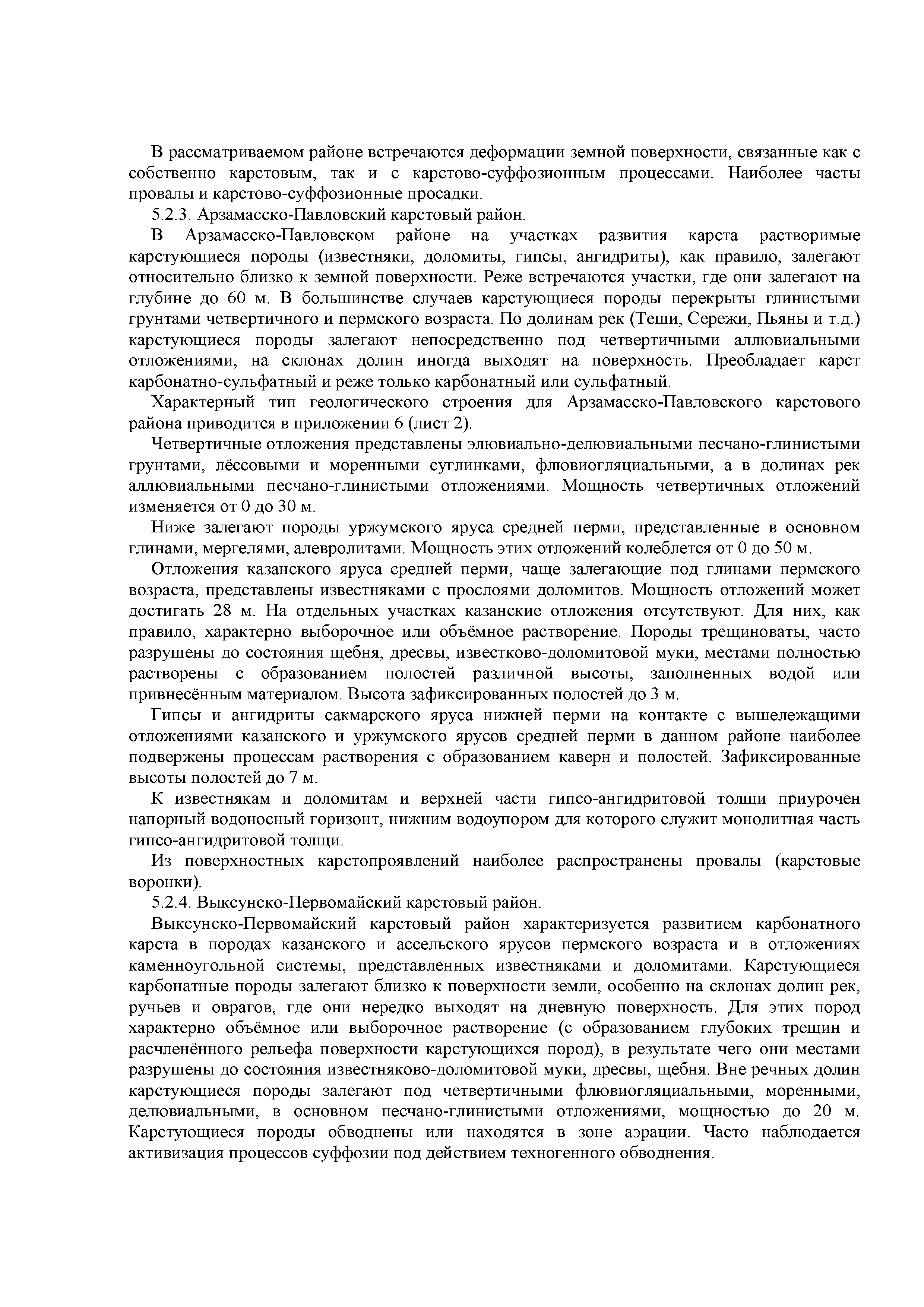 В рассматриваемом районе встречаются деформации земной поверхности, связанные как с собственно карстовым, так и с карстово-суффозионным процессами. Наиболее часты провалы и карстово-суффозионные просадки.

5.2.3. Арзамасско-Павловский карстовый район.

В Арзамасско-Павловском районе на участках развития карста растворимые карстующиеся породы (известняки, доломиты, гипсы, ангидриты), как правило, залегают относительно близко к земной поверхности. Реже встречаются участки, где они залегают на глубине до 60 м. В большинстве случаев карстующиеся породы перекрыты глинистыми грунтами четвертичного и пермского возраста. По долинам рек (Теши, Сережи, Пьяны и т.д.) карстующиеся породы залегают непосредственно под четвертичными аллювиальными отложениями, на склонах долин иногда выходят на поверхность. Преобладает карст карбонатно-сульфатный и реже только карбонатный или сульфатный.

Характерный тип геологического строения для Арзамасско-Павловского карстового района приводится в приложении 6 (лист 2).

Четвертичные отложения представлены элювиально-делювиальными песчано-глинистыми грунтами, лёссовыми и моренными суглинками, флювиогляциальными, а в долинах рек аллювиальными песчано-глинистыми отложениями. Мощность четвертичных отложений изменяется от 0 до 30 м.

Ниже залегают породы уржумского яруса средней перми, представленные в основном глинами, мергелями, алевролитами. Мощность этих отложений колеблется от 0 до 50 м.

Отложения казанского яруса средней перми, чаще залегающие под глинами пермского возраста, представлены известняками с прослоями доломитов. Мощность отложений может достигать 28 м. На отдельных участках казанские отложения отсутствуют. Для них, как правило, характерно выборочное или объёмное растворение. Породы трещиноваты, часто разрушены до состояния щебня, дресвы, известково-доломитовой муки, местами полностью растворены с образованием полостей различной высоты, заполненных водой или привнесённым материалом. Высота зафиксированных полостей до 3 м.

Гипсы и ангидриты сакмарского яруса нижней перми на контакте с вышележащими отложениями казанского и уржумского ярусов средней перми в данном районе наиболее подвержены процессам растворения с образованием каверн и полостей. Зафиксированные высоты полостей до 7 м.

К известнякам и доломитам и верхней части гипсо-ангидритовой толщи приурочен напорный водоносный горизонт, нижним водоупором для которого служит монолитная часть гипсо-ангидритовой толщи.

Из поверхностных карстопроявлений наиболее распространены провалы (карстовые воронки).

5.2.4. Выксунско-Первомайский карстовый район.

Выксунско-Первомайский карстовый район характеризуется развитием карбонатного карста в породах казанского и ассельского ярусов пермского возраста и в отложениях каменноугольной системы, представленных известняками и доломитами. Карстующиеся карбонатные породы залегают близко к поверхности земли, особенно на склонах долин рек, ручьев и оврагов, где они нередко выходят на дневную поверхность. Для этих пород характерно объёмное или выборочное растворение (с образованием глубоких трещин и расчленённого рельефа поверхности карстующихся пород), в результате чего они местами разрушены до состояния известняково-доломитовой муки, дресвы, щебня. Вне речных долин карстующиеся породы залегают под четвертичными флювиогляциальными, моренными, делювиальными, в основном песчано-глинистыми отложениями, мощностью до 20 м. Карстующиеся породы обводнены или находятся в зоне аэрации. Часто наблюдается активизация процессов суффозии под действием техногенного обводнения.